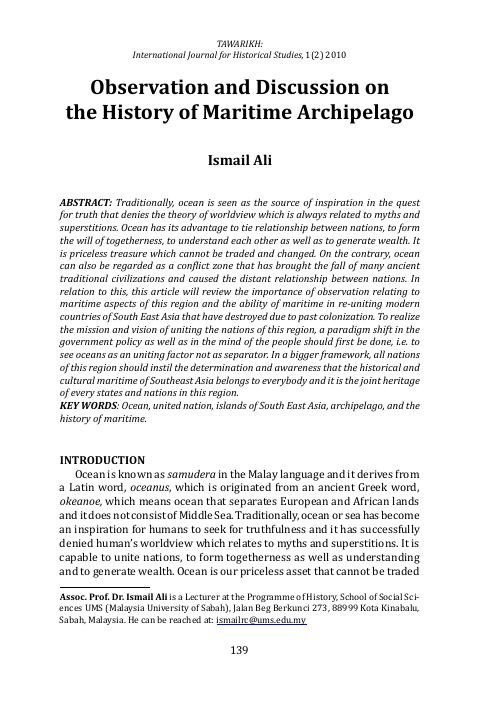 TAWARIKH:
International Journal for Historical Studies, 1(2) 2010

Observation and Discussion on the History of Maritime Archipelago

Ismail Ali

ABSTRACT: Traditionally, ocean is seen as the source of inspiration in the quest for truth that denies the theory of worldview which is always related to myths and superstitions. Ocean has its advantage to tie relationship between nations, to form the will of togetherness, to understand each other as well as to generate wealth. It is priceless treasure which cannot be traded and changed. On the contrary, ocean can also be regarded as a conflict zone that has brought the fall of many ancient traditional civilizations and caused the distant relationship between nations. In relation to this, this article will review the importance of observation relating to maritime aspects of this region and the ability of maritime in re-uniting modern countries of South East Asia that have destroyed due to past colonization. To realize the mission and vision of uniting the nations of this region, a paradigm shift in the government policy as well as in the mind of the people should first be done, i.e. to see oceans as an uniting factor not as separator. In a bigger framework, all nations of this region should instil the determination and awareness that the historical and cultural maritime of Southeast Asia belongs to everybody and it is the joint heritage of every states and nations in this region.
KEY WORDS: Ocean, united nation, islands of South East Asia, archipelago, and the history of maritime.

INTRODUCTION
Ocean is known as samudera in the Malay language and it derives from a Latin word, oceanus, which is originated from an ancient Greek word, okeanoe, which means ocean that separates European and African lands and it does not consist of Middle Sea. Traditionally, ocean or sea has become an inspiration for humans to seek for truthfulness and it has successfully denied human's worldview which relates to myths and superstitions. It is capable to unite nations, to form togetherness as well as understanding and to generate wealth. Ocean is our priceless asset that cannot be traded

Assoc. Prof. Dr. Ismail Ali is a Lecturer at the Programme of History, School of Social Sciences UMS (Malaysia University of Sabah), Jalan Beg Berkunci 273, 88999 Kota Kinabalu, Sabah, Malaysia. He can be reached at: ismailrc@ums.edu.my

139